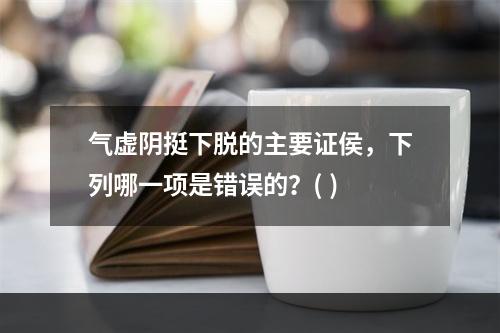 气虚阴挺下脱的主要证侯，下列哪一项是错误的？( )